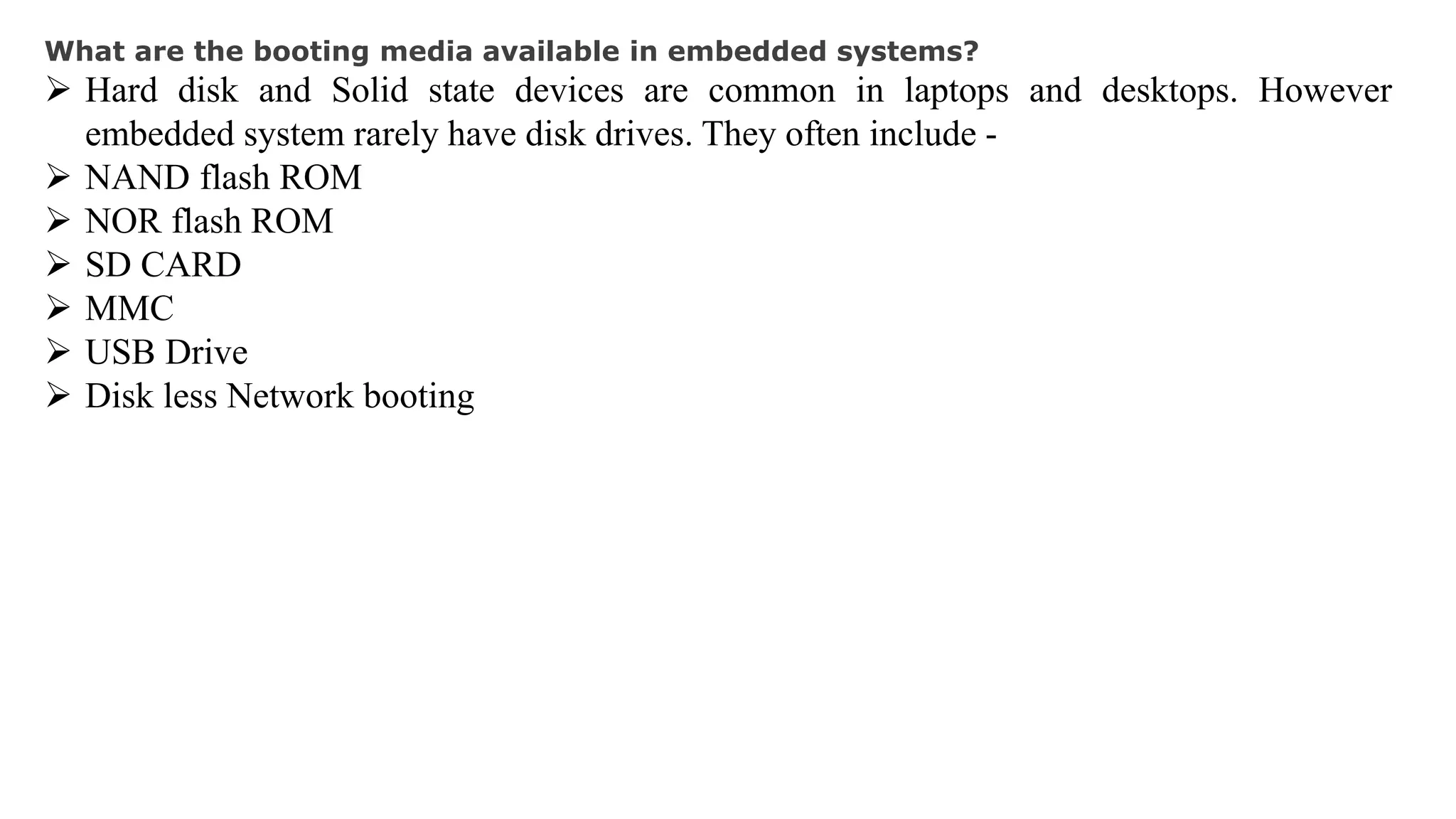 What are the booting media available in embedded systems?

➢ Hard disk and Solid state devices are common in laptops and desktops. However embedded system rarely have disk drives. They often include -
➢ NAND flash ROM
➢ NOR flash ROM
➢ SD CARD
➢ MMC
➢ USB Drive
➢ Disk less Network booting